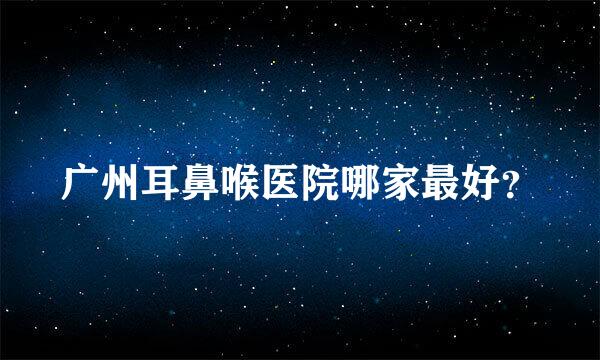 广州耳鼻喉医院哪家最好?